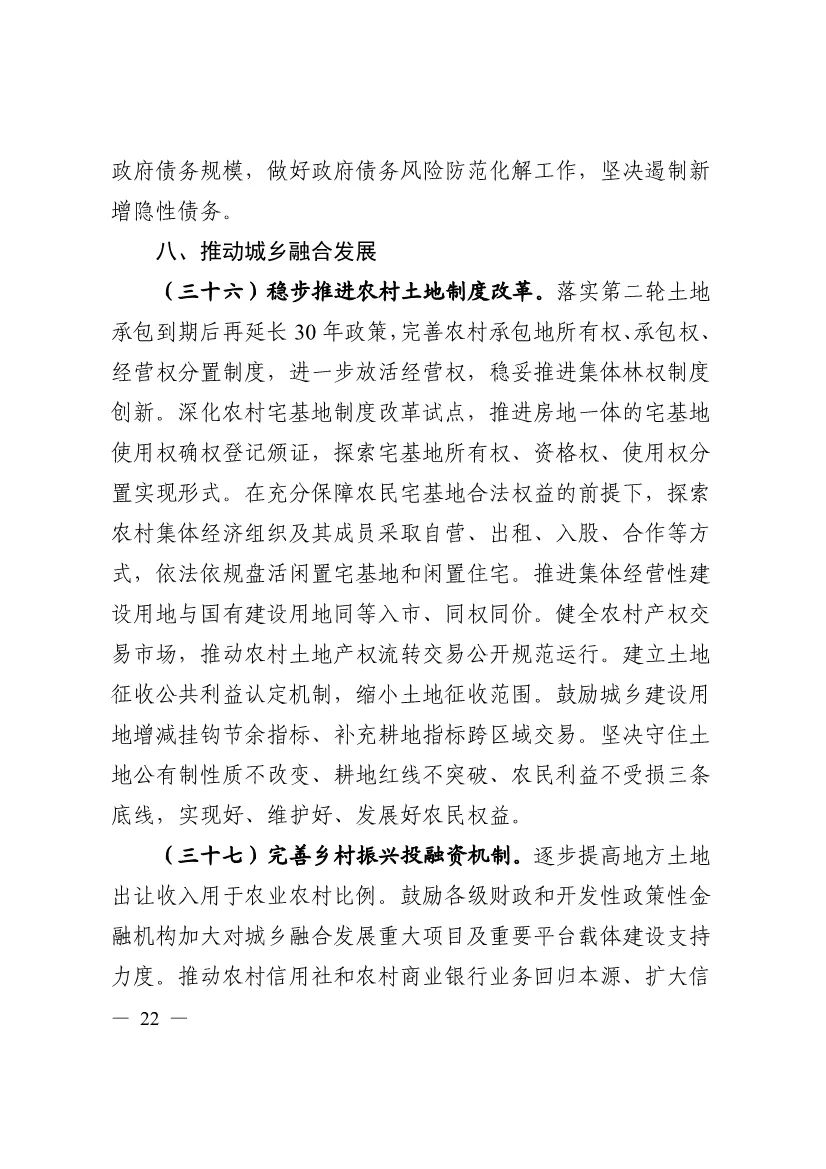 政府债务规模，做好政府债务风险防范化解工作，坚决遏制新增隐性债务。

八、推动城乡融合发展

（三十六）稳步推进农村土地制度改革。落实第二轮土地承包到期后再延长 30 年政策，完善农村承包地所有权、承包权、经营权分置制度，进一步放活经营权，稳妥推进集体林权制度创新。深化农村宅基地制度改革试点，推进房地一体的宅基地使用权确权登记颁证，探索宅基地所有权、资格权、使用权分置实现形式。在充分保障农民宅基地合法权益的前提下，探索农村集体经济组织及其成员采取自营、出租、入股、合作等方式，依法依规盘活闲置宅基地和闲置住宅。推进集体经营性建设用地与国有建设用地同等入市、同权同价。健全农村产权交易市场，推动农村土地产权流转交易公开规范运行。建立土地征收公共利益认定机制，缩小土地征收范围。鼓励城乡建设用地增减挂钩节余指标、补充耕地指标跨区域交易。坚决守住土地公有制性质不改变、耕地红线不突破、农民利益不受损三条底线，实现好、维护好、发展好农民权益。

（三十七）完善乡村振兴投融资机制。逐步提高地方土地出让收入用于农业农村比例。鼓励各级财政和开发性政策性金融机构加大对城乡融合发展重大项目及重要平台载体建设支持力度。推动农村信用社和农村商业银行业务回归本源、扩大信

— 22 —